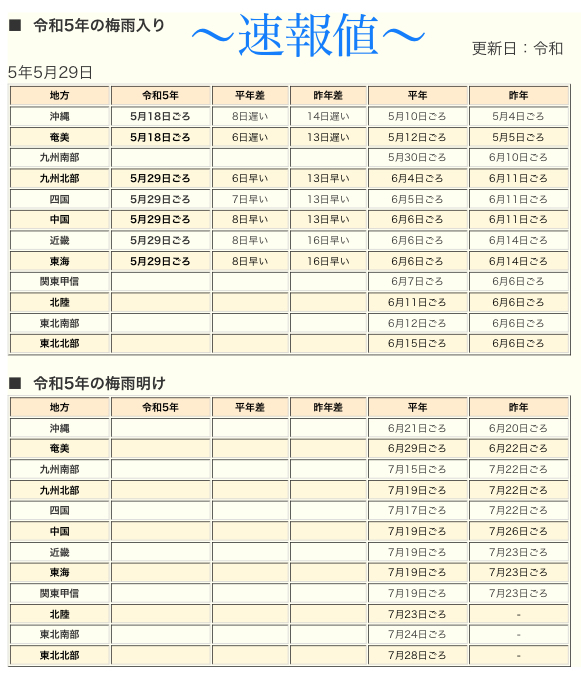 ■ 令和5年の梅雨入り

～速報値～

更新日：令和5年5月29日

| 地方 | 令和5年 | 平年差 | 昨年差 | 平年 | 昨年 |
|---|---|---|---|---|---|
| 沖縄 | 5月18日ごろ | 8日遅い | 14日遅い | 5月10日ごろ | 5月4日ごろ |
| 奄美 | 5月18日ごろ | 6日遅い | 13日遅い | 5月12日ごろ | 5月5日ごろ |
| 九州南部 | | | | 5月30日ごろ | 6月10日ごろ |
| 九州北部 | 5月29日ごろ | 6日早い | 13日早い | 6月4日ごろ | 6月11日ごろ |
| 四国 | 5月29日ごろ | 7日早い | 13日早い | 6月5日ごろ | 6月11日ごろ |
| 中国 | 5月29日ごろ | 8日早い | 13日早い | 6月6日ごろ | 6月11日ごろ |
| 近畿 | 5月29日ごろ | 8日早い | 16日早い | 6月6日ごろ | 6月14日ごろ |
| 東海 | 5月29日ごろ | 8日早い | 16日早い | 6月6日ごろ | 6月14日ごろ |
| 関東甲信 | | | | 6月7日ごろ | 6月6日ごろ |
| 北陸 | | | | 6月11日ごろ | 6月6日ごろ |
| 東北南部 | | | | 6月12日ごろ | 6月6日ごろ |
| 東北北部 | | | | 6月15日ごろ | 6月6日ごろ |

■ 令和5年の梅雨明け

| 地方 | 令和5年 | 平年差 | 昨年差 | 平年 | 昨年 |
|---|---|---|---|---|---|
| 沖縄 | | | | 6月21日ごろ | 6月20日ごろ |
| 奄美 | | | | 6月29日ごろ | 6月22日ごろ |
| 九州南部 | | | | 7月15日ごろ | 7月22日ごろ |
| 九州北部 | | | | 7月19日ごろ | 7月22日ごろ |
| 四国 | | | | 7月17日ごろ | 7月22日ごろ |
| 中国 | | | | 7月19日ごろ | 7月26日ごろ |
| 近畿 | | | | 7月19日ごろ | 7月23日ごろ |
| 東海 | | | | 7月19日ごろ | 7月23日ごろ |
| 関東甲信 | | | | 7月19日ごろ | 7月23日ごろ |
| 北陸 | | | | 7月23日ごろ | - |
| 東北南部 | | | | 7月24日ごろ | - |
| 東北北部 | | | | 7月28日ごろ | - |